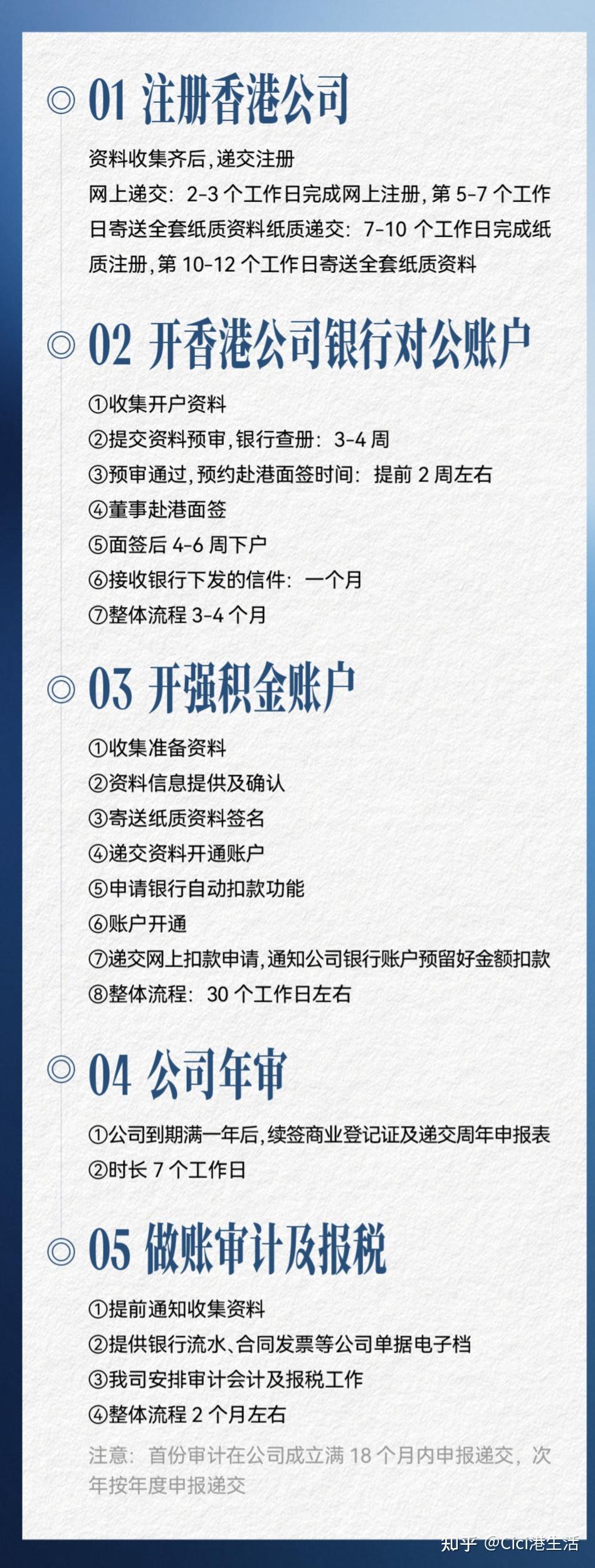 01 注册香港公司

资料收集齐后,递交注册

网上递交:2-3个工作日完成网上注册,第5-7个工作日寄送全套纸质资料纸质递交:7-10个工作日完成纸质注册,第10-12个工作日寄送全套纸质资料

02 开香港公司银行对公账户

①收集开户资料

②提交资料预审,银行查册:3-4周

③预审通过,预约赴港面签时间:提前2周左右

④董事赴港面签

⑤面签后4-6周下户

⑥接收银行下发的信件:一个月

⑦整体流程3-4个月

03 开强积金账户

①收集准备资料

②资料信息提供及确认

③寄送纸质资料签名

④递交资料开通账户

⑤申请银行自动扣款功能

⑥账户开通

⑦递交网上扣款申请,通知公司银行账户预留好金额扣款

⑧整体流程:30个工作日左右

04 公司年审

①公司到期满一年后,续签商业登记证及递交周年申报表

②时长7个工作日

05 做账审计及报税

①提前通知收集资料

②提供银行流水、合同发票等公司单据电子档

③我司安排审计会计及报税工作

④整体流程2个月左右

注意:首份审计在公司成立满18个月内申报递交,次年按年度申报递交

知乎 @Cici港生活